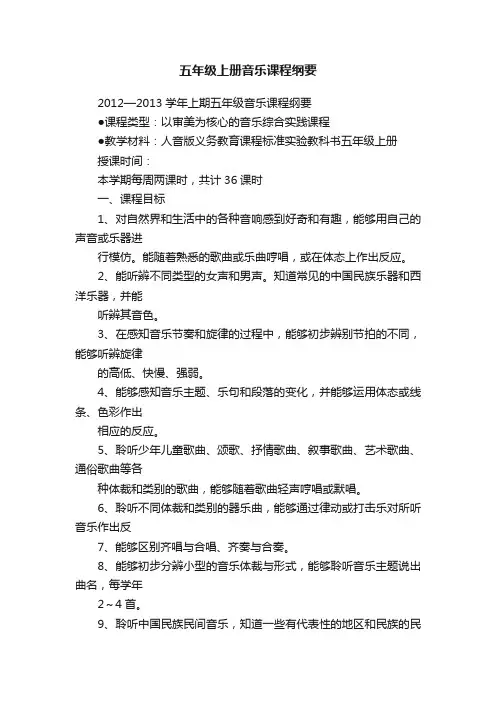 五年级上册音乐课程纲要

2012—2013 学年上期五年级音乐课程纲要

●课程类型：以审美为核心的音乐综合实践课程

●教学材料：人音版义务教育课程标准实验教科书五年级上册

授课时间：

本学期每周两课时，共计 36 课时

一、课程目标

1、对自然界和生活中的各种音响感到好奇和有趣，能够用自己的声音或乐器进

行模仿。能随着熟悉的歌曲或乐曲哼唱，或在体态上作出反应。

2、能听辨不同类型的女声和男声。知道常见的中国民族乐器和西洋乐器，并能

听辨其音色。

3、在感知音乐节奏和旋律的过程中，能够初步辨别节拍的不同，能够听辨旋律

的高低、快慢、强弱。

4、能够感知音乐主题、乐句和段落的变化，并能够运用体态或线条、色彩作出

相应的反应。

5、聆听少年儿童歌曲、颂歌、抒情歌曲、叙事歌曲、艺术歌曲、通俗歌曲等各

种体裁和类别的歌曲，能够随着歌曲轻声哼唱或默唱。

6、聆听不同体裁和类别的器乐曲，能够通过律动或打击乐对所听音乐作出反

7、能够区别齐唱与合唱、齐奏与合奏。

8、能够初步分辨小型的音乐体裁与形式，能够聆听音乐主题说出曲名，每学年

2～4 首。

9、聆听中国民族民间音乐，知道一些有代表性的地区和民族的民